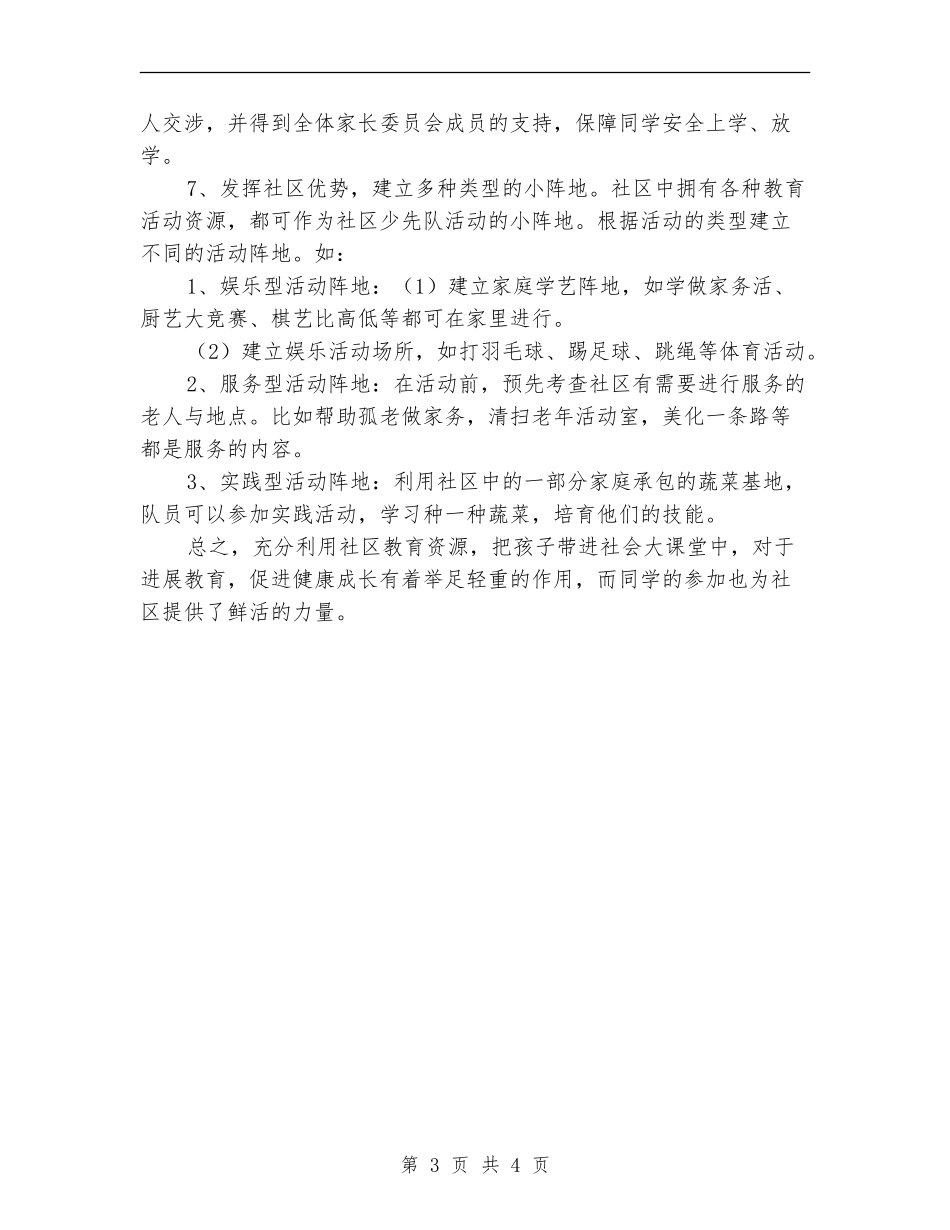 人交涉，并得到全体家长委员会成员的支持，保障同学安全上学、放学。

7、发挥社区优势，建立多种类型的小阵地。社区中拥有各种教育活动资源，都可作为社区少先队活动的小阵地。根据活动的类型建立不同的活动阵地。如：

1、娱乐型活动阵地：（1）建立家庭学艺阵地，如学做家务活、厨艺大竞赛、棋艺比高低等都可在家里进行。

（2）建立娱乐活动场所，如打羽毛球、踢足球、跳绳等体育活动。

2、服务型活动阵地：在活动前，预先考查社区有需要进行服务的老人与地点。比如帮助孤老做家务，清扫老年活动室，美化一条路等都是服务的内容。

3、实践型活动阵地：利用社区中的一部分家庭承包的蔬菜基地，队员可以参加实践活动，学习种一种蔬菜，培育他们的技能。

总之，充分利用社区教育资源，把孩子带进社会大课堂中，对于进展教育，促进健康成长有着举足轻重的作用，而同学的参加也为社区提供了鲜活的力量。

第 3 页 共 4 页